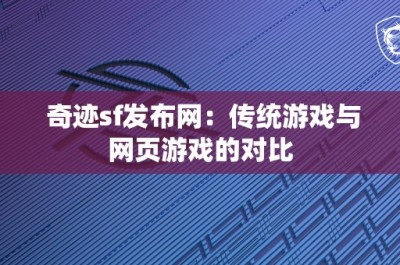 奇迹sf发布网：传统游戏与网页游戏的对比